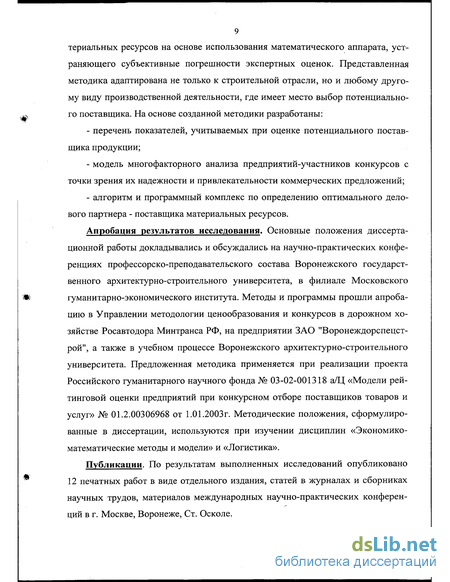 9

териальных ресурсов на основе использования математического аппарата, устраняющего субъективные погрешности экспертных оценок. Представленная методика адаптирована не только к строительной отрасли, но и любому другому виду производственной деятельности, где имеет место выбор потенциального поставщика. На основе созданной методики разработаны:

- перечень показателей, учитываемых при оценке потенциального поставщика продукции;

- модель многофакторного анализа предприятий-участников конкурсов с точки зрения их надежности и привлекательности коммерческих предложений;

- алгоритм и программный комплекс по определению оптимального делового партнера - поставщика материальных ресурсов.

Апробация результатов исследования. Основные положения диссертационной работы докладывались и обсуждались на научно-практических конференциях профессорско-преподавательского состава Воронежского государственного архитектурно-строительного университета, в филиале Московского гуманитарно-экономического института. Методы и программы прошли апробацию в Управлении методологии ценообразования и конкурсов в дорожном хозяйстве Росавтодора Минтранса РФ, на предприятии ЗАО "Воронеждорспецстрой", а также в учебном процессе Воронежского архитектурно-строительного университета. Предложенная методика применяется при реализации проекта Российского гуманитарного научного фонда № 03-02-001318 а/Ц «Модели рейтинговой оценки предприятий при конкурсном отборе поставщиков товаров и услуг» № 01.2.00306968 от 1.01.2003г. Методические положения, сформулированные в диссертации, используются при изучении дисциплин «Экономико-математические методы и модели» и «Логистика».

Публикации. По результатам выполненных исследований опубликовано 12 печатных работ в виде отдельного издания, статей в журналах и сборниках научных трудов, материалов международных научно-практических конференций в г. Москве, Воронеже, Ст. Осколе.

dsLib.net
библиотека диссертаций